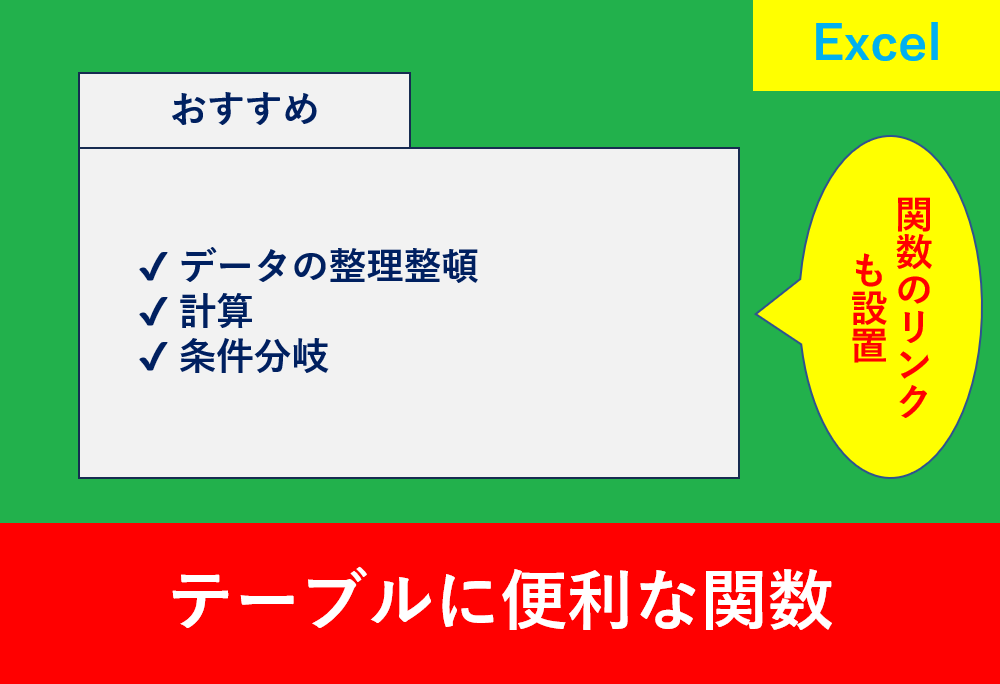 Excel

おすすめ

✔ データの整理整頓
✔ 計算
✔ 条件分岐

関数のリンクも設置

テーブルに便利な関数